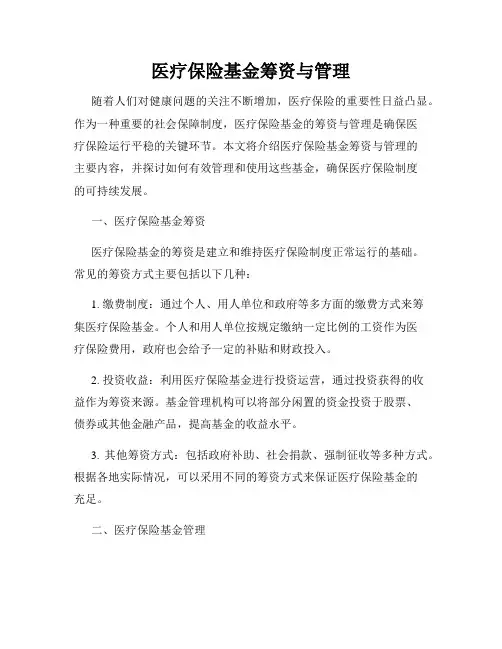 医疗保险基金筹资与管理

随着人们对健康问题的关注不断增加，医疗保险的重要性日益凸显。作为一种重要的社会保障制度，医疗保险基金的筹资与管理是确保医疗保险运行平稳的关键环节。本文将介绍医疗保险基金筹资与管理的主要内容，并探讨如何有效管理和使用这些基金，确保医疗保险制度的可持续发展。

一、医疗保险基金筹资

医疗保险基金的筹资是建立和维持医疗保险制度正常运行的基础。常见的筹资方式主要包括以下几种：

1. 缴费制度：通过个人、用人单位和政府等多方面的缴费方式来筹集医疗保险基金。个人和用人单位按规定缴纳一定比例的工资作为医疗保险费用，政府也会给予一定的补贴和财政投入。

2. 投资收益：利用医疗保险基金进行投资运营，通过投资获得的收益作为筹资来源。基金管理机构可以将部分闲置的资金投资于股票、债券或其他金融产品，提高基金的收益水平。

3. 其他筹资方式：包括政府补助、社会捐款、强制征收等多种方式。根据各地实际情况，可以采用不同的筹资方式来保证医疗保险基金的充足。

二、医疗保险基金管理